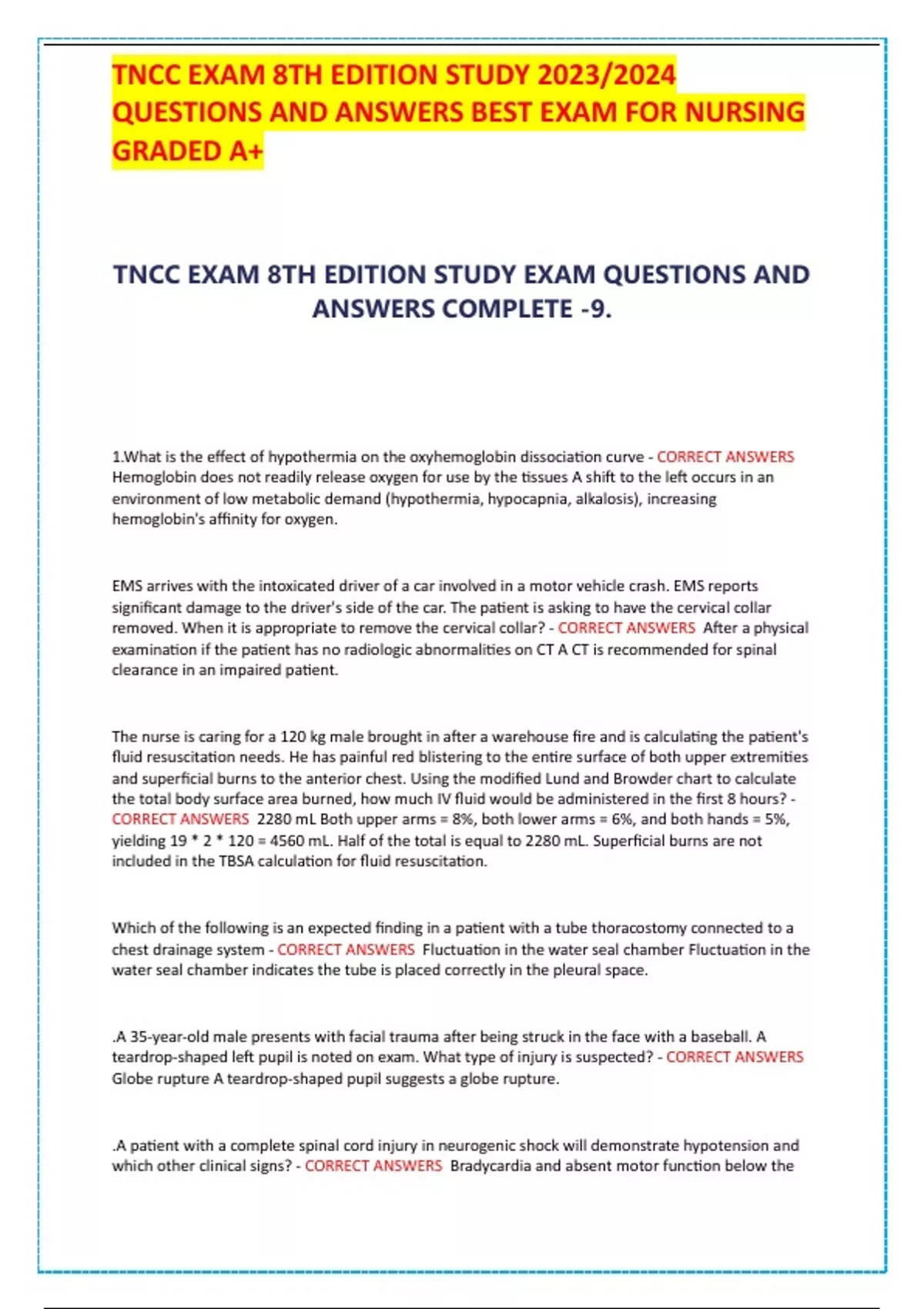 TNCC EXAM 8TH EDITION STUDY 2023/2024 QUESTIONS AND ANSWERS BEST EXAM FOR NURSING GRADED A+

TNCC EXAM 8TH EDITION STUDY EXAM QUESTIONS AND ANSWERS COMPLETE -9.

1.What is the effect of hypothermia on the oxyhemoglobin dissociation curve - CORRECT ANSWERS Hemoglobin does not readily release oxygen for use by the tissues A shift to the left occurs in an environment of low metabolic demand (hypothermia, hypocapnia, alkalosis), increasing hemoglobin's affinity for oxygen.

EMS arrives with the intoxicated driver of a car involved in a motor vehicle crash. EMS reports significant damage to the driver's side of the car. The patient is asking to have the cervical collar removed. When it is appropriate to remove the cervical collar? - CORRECT ANSWERS After a physical examination if the patient has no radiologic abnormalities on CT A CT is recommended for spinal clearance in an impaired patient.

The nurse is caring for a 120 kg male brought in after a warehouse fire and is calculating the patient's fluid resuscitation needs. He has painful red blistering to the entire surface of both upper extremities and superficial burns to the anterior chest. Using the modified Lund and Browder chart to calculate the total body surface area burned, how much IV fluid would be administered in the first 8 hours? - CORRECT ANSWERS 2280 mL Both upper arms = 8%, both lower arms = 6%, and both hands = 5%, yielding 19 * 2 * 120 = 4560 mL. Half of the total is equal to 2280 mL. Superficial burns are not included in the TBSA calculation for fluid resuscitation.

Which of the following is an expected finding in a patient with a tube thoracostomy connected to a chest drainage system - CORRECT ANSWERS Fluctuation in the water seal chamber Fluctuation in the water seal chamber indicates the tube is placed correctly in the pleural space.

.A 35-year-old male presents with facial trauma after being struck in the face with a baseball. A teardrop-shaped left pupil is noted on exam. What type of injury is suspected? - CORRECT ANSWERS Globe rupture A teardrop-shaped pupil suggests a globe rupture.

.A patient with a complete spinal cord injury in neurogenic shock will demonstrate hypotension and which other clinical signs? - CORRECT ANSWERS Bradycardia and absent motor function below the